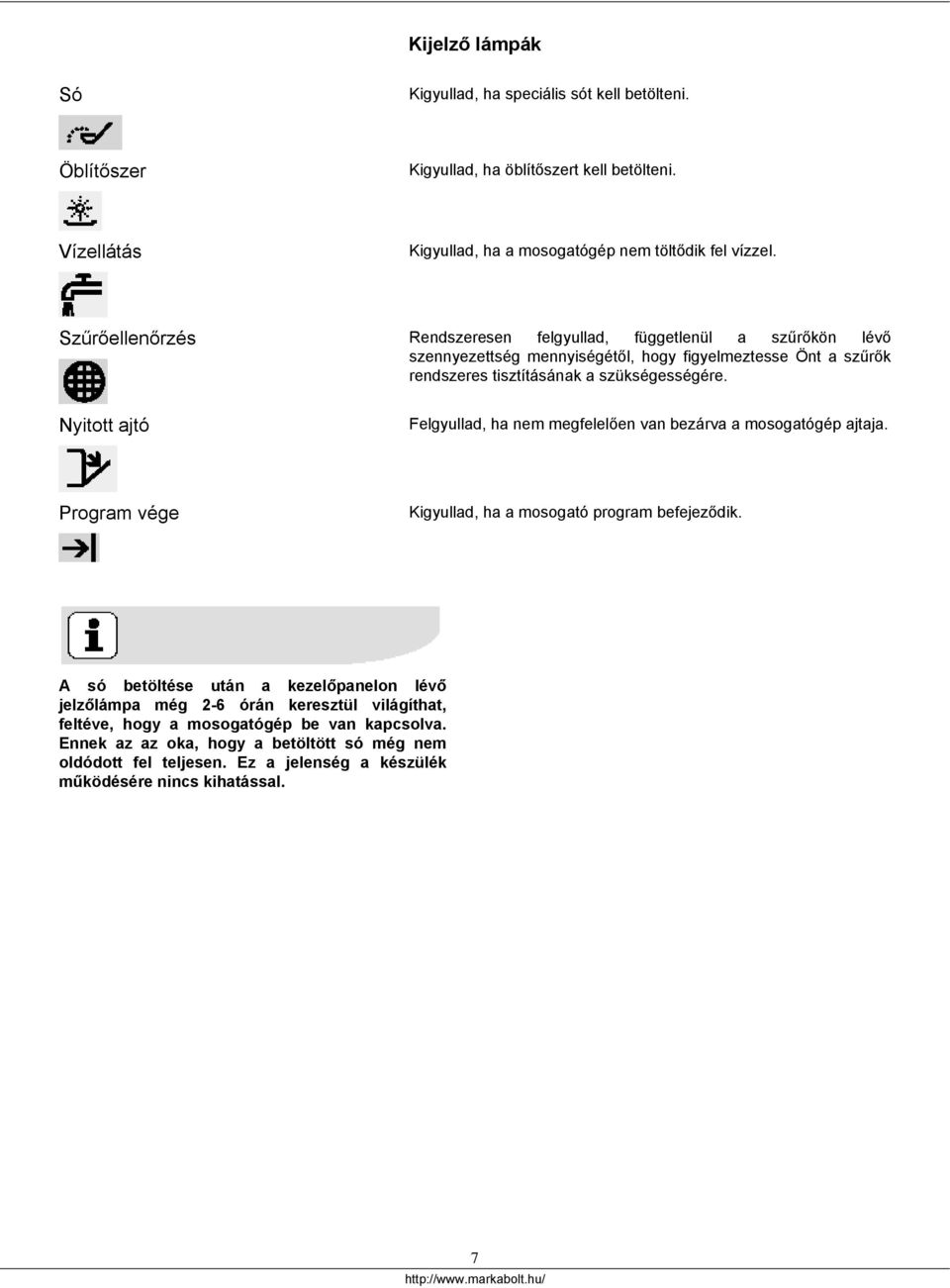 Kijelző lámpák

Só

Kigyullad, ha speciális sót kell betölteni.

Öblítőszer

Kigyullad, ha öblítőszert kell betölteni.

Vízellátás

Kigyullad, ha a mosogatógép nem töltődik fel vízzel.

Szűrőellenőrzés

Rendszeresen felgyullad, függetlenül a szűrőkön lévő szennyezettség mennyiségétől, hogy figyelmeztesse Önt a szűrők rendszeres tisztításának a szükségességére.

Nyitott ajtó

Felgyullad, ha nem megfelelően van bezárva a mosogatógép ajtaja.

Program vége

Kigyullad, ha a mosogató program befejeződik.

A só betöltése után a kezelőpanelon lévő jelzőlámpa még 2-6 órán keresztül világíthat, feltéve, hogy a mosogatógép be van kapcsolva. Ennek az az oka, hogy a betöltött só még nem oldódott fel teljesen. Ez a jelenség a készülék működésére nincs kihatással.

7

http://www.markabolt.hu/